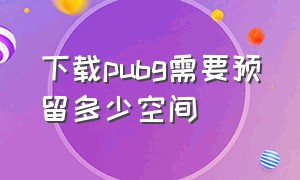 下载pubg需要预留多少空间